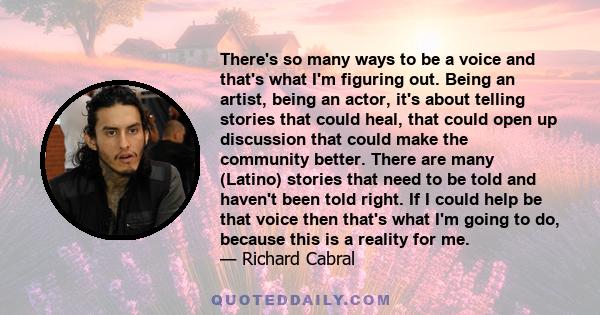 There's so many ways to be a voice and that's what I'm figuring out. Being an artist, being an actor, it's about telling stories that could heal, that could open up discussion that could make the community better. There are many (Latino) stories that need to be told and haven't been told right. If I could help be that voice then that's what I'm going to do, because this is a reality for me.
— Richard Cabral

QUOTEDDAILY.COM